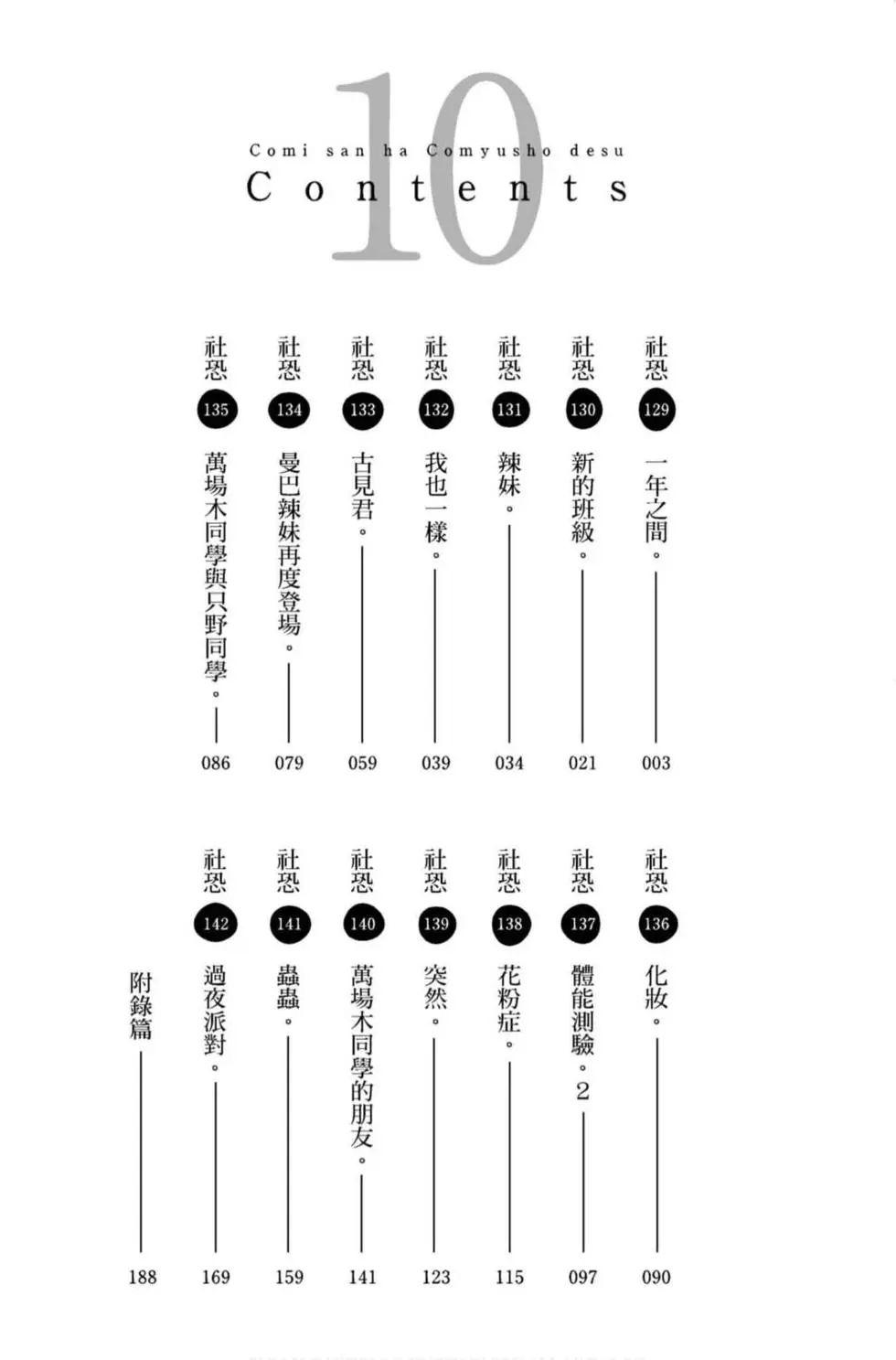 10

Comi san ha Comyusho desu

Contents

社恐 129 一年之間。 003

社恐 130 新的班級。 021

社恐 131 辣妹。 034

社恐 132 我也一樣。 039

社恐 133 古見君。 059

社恐 134 曼巴辣妹再度登場。 079

社恐 135 萬場木同學與只野同學。 086

社恐 136 化妝。 090

社恐 137 體能測驗。2 097

社恐 138 花粉症。 115

社恐 139 突然。 123

社恐 140 萬場木同學的朋友。 141

社恐 141 蟲蟲。 159

社恐 142 過夜派對。 169

附錄篇 188